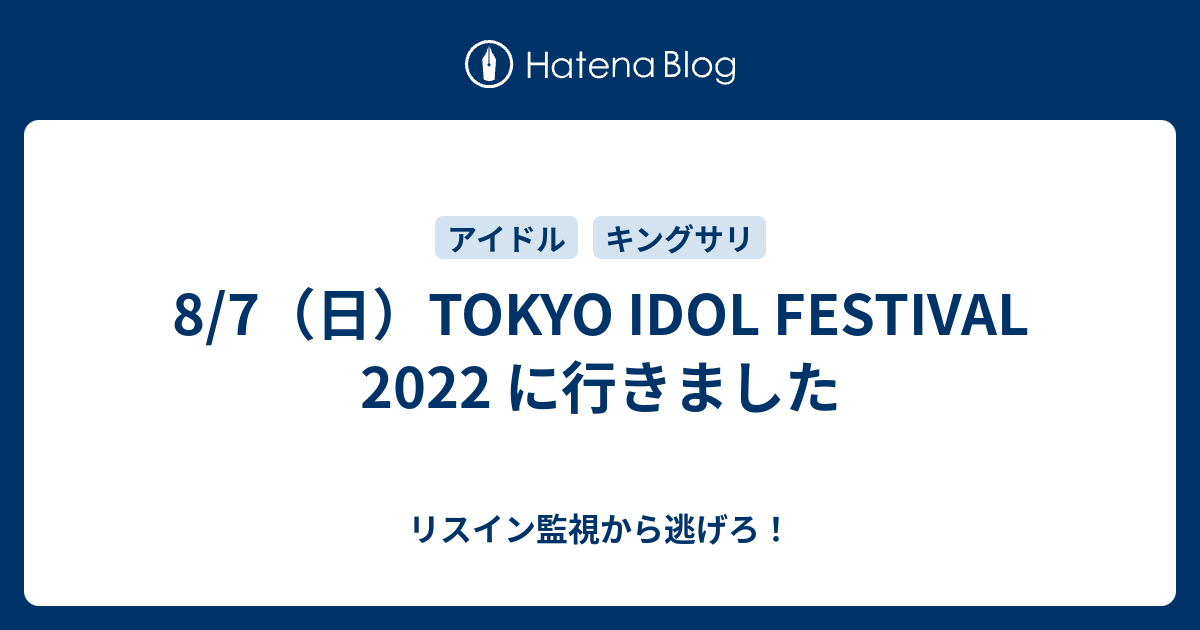 Hatena Blog

アイドル キングサリ

8/7（日）TOKYO IDOL FESTIVAL 2022 に行きました

リスイン監視から逃げろ！